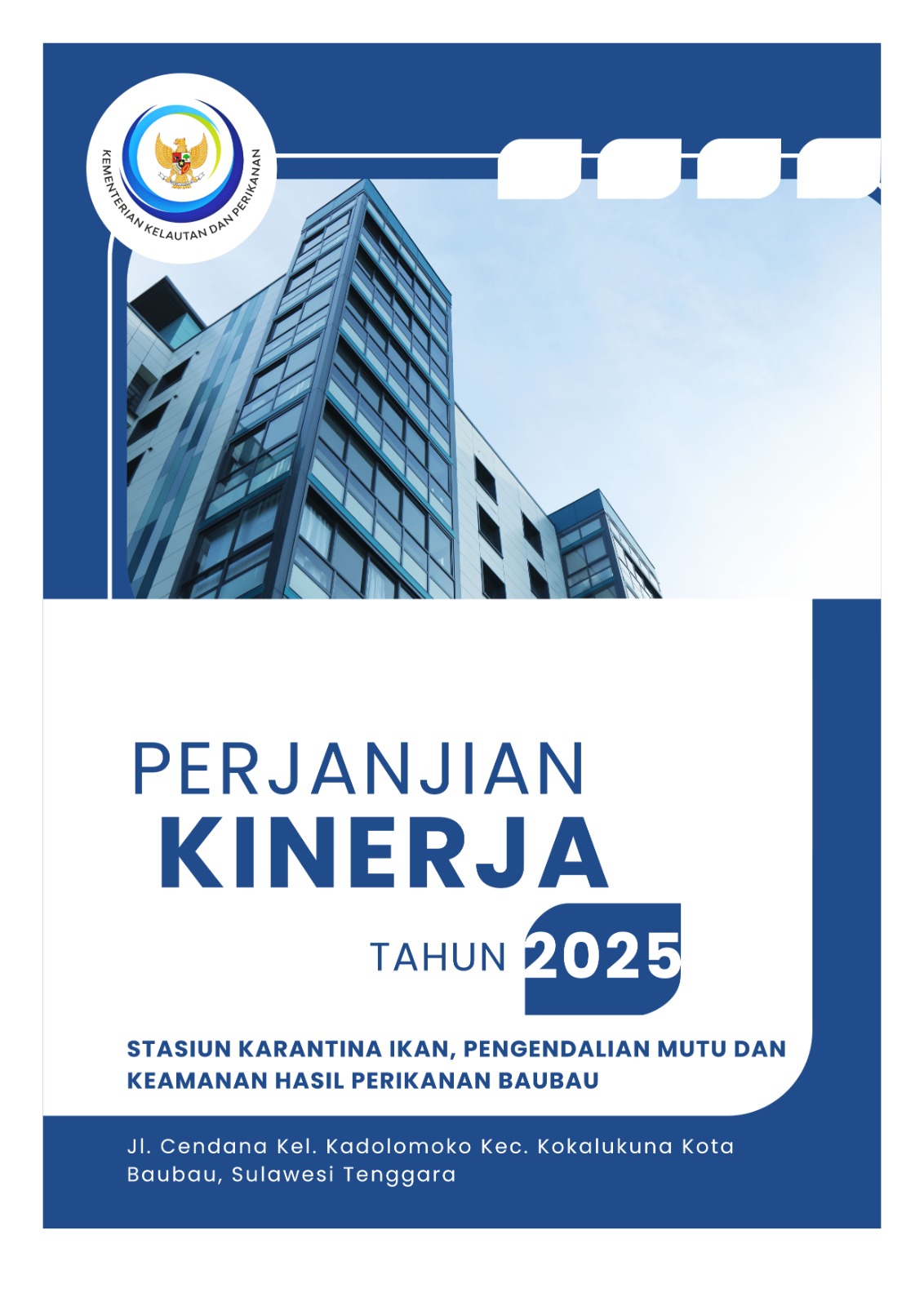 KEMENTERIAN KELAUTAN DAN PERIKANAN

PERJANJIAN
KINERJA

TAHUN 2025

STASIUN KARANTINA IKAN, PENGENDALIAN MUTU DAN KEAMANAN HASIL PERIKANAN BAUBAU

Jl. Cendana Kel. Kadolomoko Kec. Kokalukuna Kota Baubau, Sulawesi Tenggara